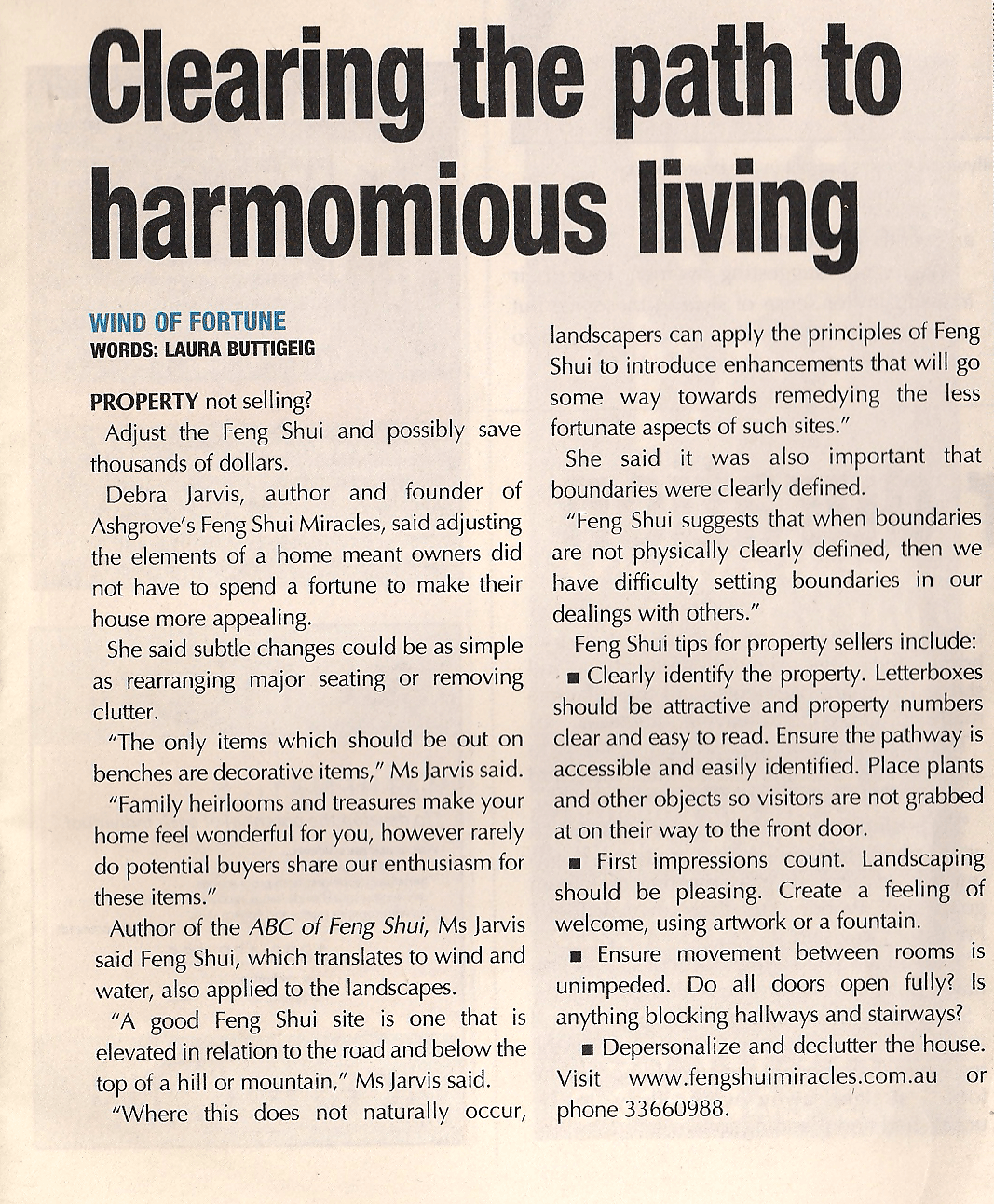 Clearing the path to harmomious living

WIND OF FORTUNE
WORDS: LAURA BUTTIGEIG

PROPERTY not selling?

Adjust the Feng Shui and possibly save thousands of dollars.

Debra Jarvis, author and founder of Ashgrove's Feng Shui Miracles, said adjusting the elements of a home meant owners did not have to spend a fortune to make their house more appealing.

She said subtle changes could be as simple as rearranging major seating or removing clutter.

"The only items which should be out on benches are decorative items," Ms Jarvis said.

"Family heirlooms and treasures make your home feel wonderful for you, however rarely do potential buyers share our enthusiasm for these items."

Author of the ABC of Feng Shui, Ms Jarvis said Feng Shui, which translates to wind and water, also applied to the landscapes.

"A good Feng Shui site is one that is elevated in relation to the road and below the top of a hill or mountain," Ms Jarvis said.

"Where this does not naturally occur, landscapers can apply the principles of Feng Shui to introduce enhancements that will go some way towards remedying the less fortunate aspects of such sites."

She said it was also important that boundaries were clearly defined.

"Feng Shui suggests that when boundaries are not physically clearly defined, then we have difficulty setting boundaries in our dealings with others."

Feng Shui tips for property sellers include:

■ Clearly identify the property. Letterboxes should be attractive and property numbers clear and easy to read. Ensure the pathway is accessible and easily identified. Place plants and other objects so visitors are not grabbed at on their way to the front door.

■ First impressions count. Landscaping should be pleasing. Create a feeling of welcome, using artwork or a fountain.

■ Ensure movement between rooms is unimpeded. Do all doors open fully? Is anything blocking hallways and stairways?

■ Depersonalize and declutter the house. Visit www.fengshuimiracles.com.au or phone 33660988.